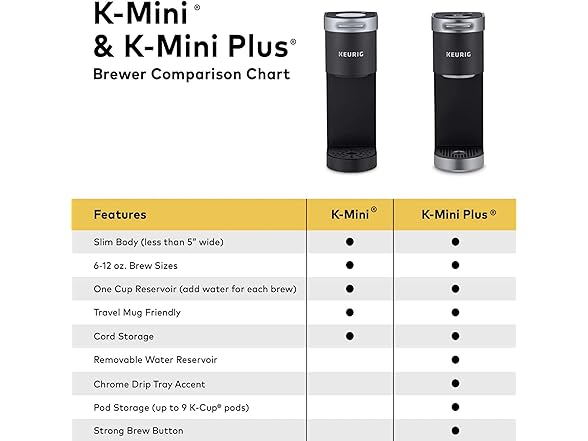 K-Mini®
& K-Mini Plus®
Brewer Comparison Chart

KEURIG

KEURIG

| Features | K-Mini® | K-Mini Plus® |
|---|---|---|
| Slim Body (less than 5" wide) | ● | ● |
| 6-12 oz. Brew Sizes | ● | ● |
| One Cup Reservoir (add water for each brew) | ● | ● |
| Travel Mug Friendly | ● | ● |
| Cord Storage | ● | ● |
| Removable Water Reservoir | | ● |
| Chrome Drip Tray Accent | | ● |
| Pod Storage (up to 9 K-Cup® pods) | | ● |
| Strong Brew Button | | ● |